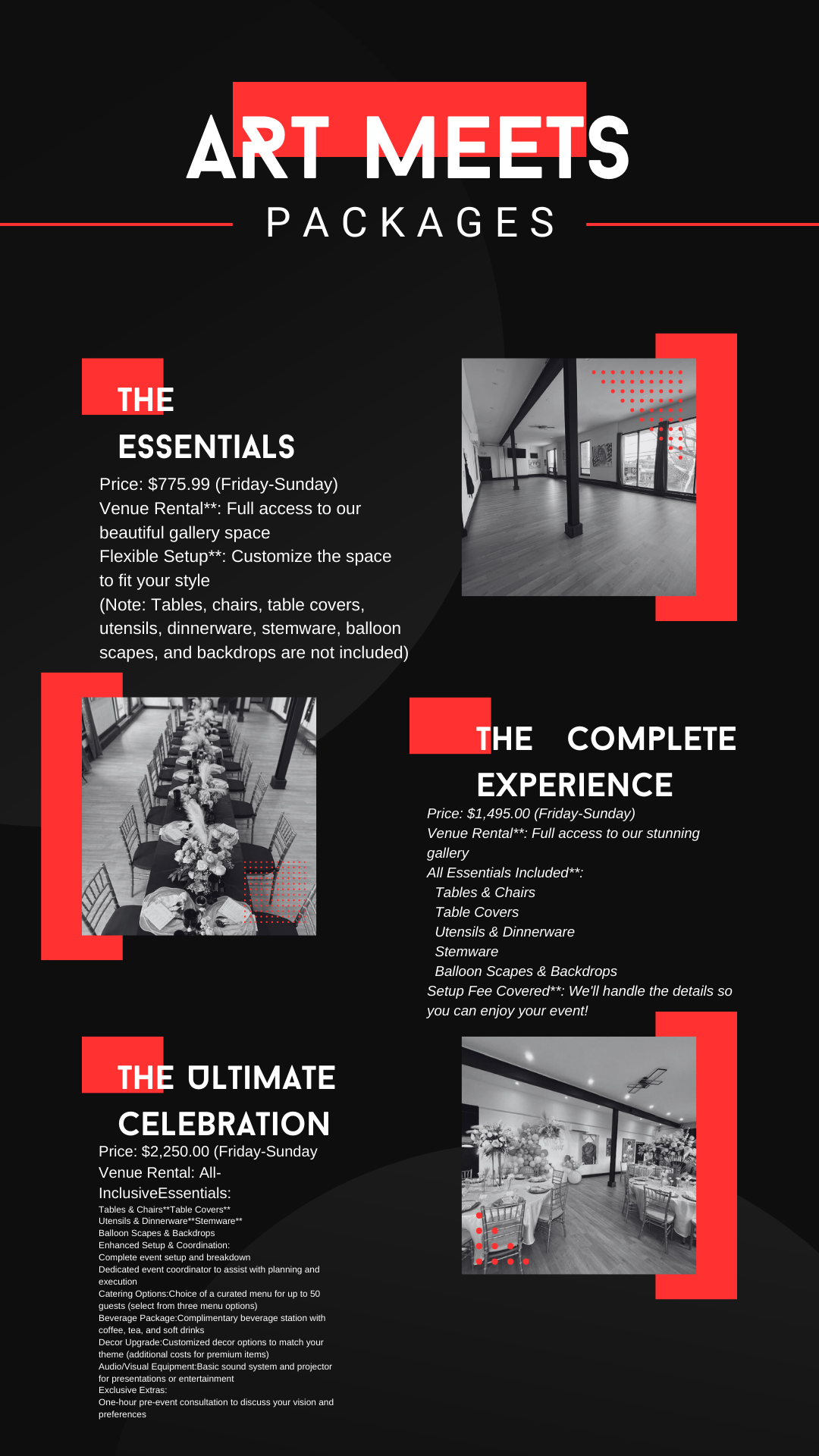 ART MEETS
PACKAGES

THE ESSENTIALS

Price: $775.99 (Friday-Sunday)
Venue Rental**: Full access to our beautiful gallery space
Flexible Setup**: Customize the space to fit your style
(Note: Tables, chairs, table covers, utensils, dinnerware, stemware, balloon scapes, and backdrops are not included)

THE COMPLETE EXPERIENCE

Price: $1,495.00 (Friday-Sunday)
Venue Rental**: Full access to our stunning gallery
All Essentials Included**:
Tables & Chairs
Table Covers
Utensils & Dinnerware
Stemware
Balloon Scapes & Backdrops
Setup Fee Covered**: We'll handle the details so you can enjoy your event!

THE ULTIMATE CELEBRATION

Price: $2,250.00 (Friday-Sunday
Venue Rental: All-InclusiveEssentials:
Tables & Chairs**Table Covers**
Utensils & Dinnerware**Stemware**
Balloon Scapes & Backdrops
Enhanced Setup & Coordination:
Complete event setup and breakdown
Dedicated event coordinator to assist with planning and execution
Catering Options:Choice of a curated menu for up to 50 guests (select from three menu options)
Beverage Package:Complimentary beverage station with coffee, tea, and soft drinks
Decor Upgrade:Customized decor options to match your theme (additional costs for premium items)
Audio/Visual Equipment:Basic sound system and projector for presentations or entertainment
Exclusive Extras:
One-hour pre-event consultation to discuss your vision and preferences